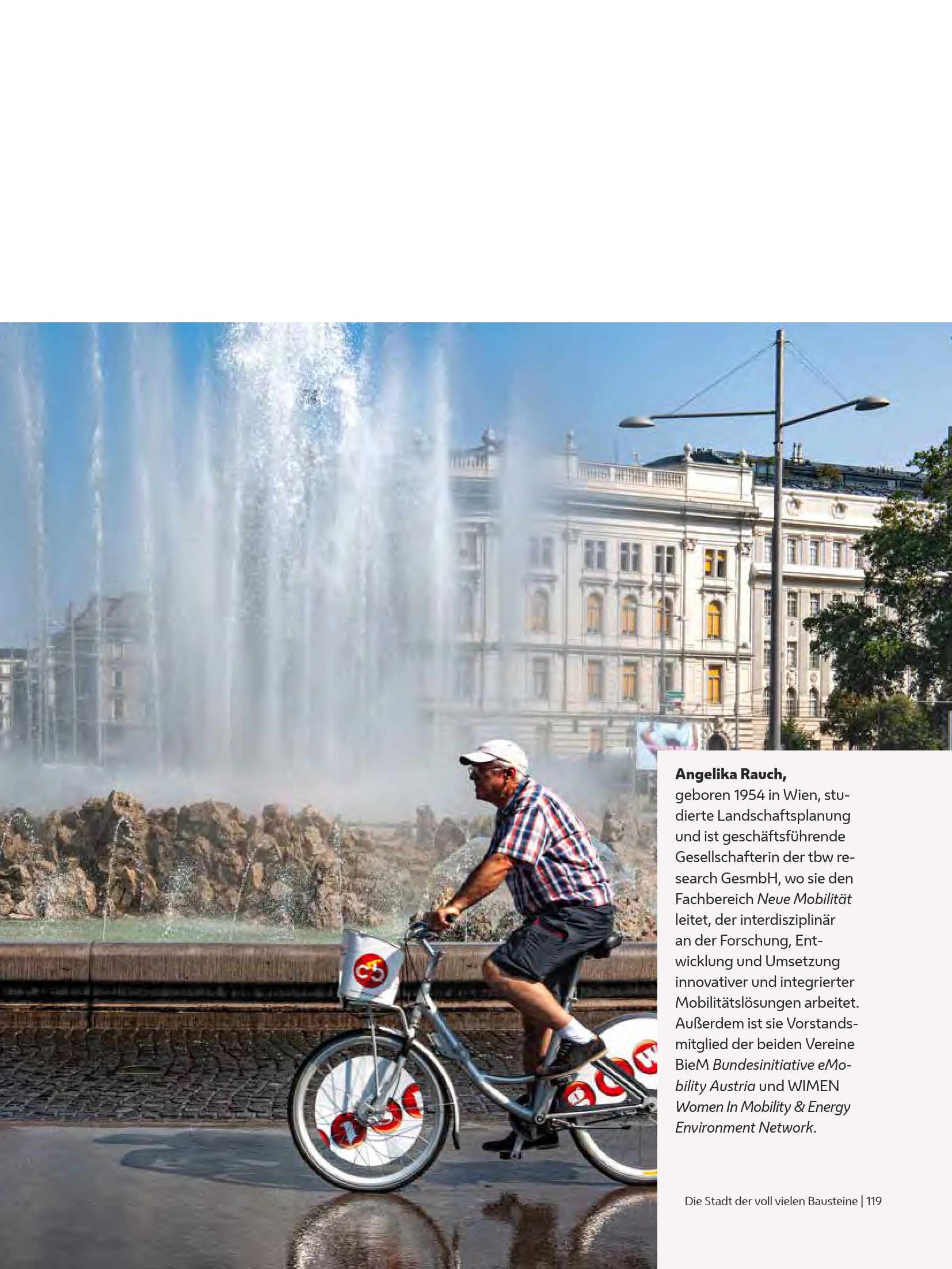 Angelika Rauch,
geboren 1954 in Wien, studierte Landschaftsplanung und ist geschäftsführende Gesellschafterin der tbw research GesmbH, wo sie den Fachbereich Neue Mobilität leitet, der interdisziplinär an der Forschung, Entwicklung und Umsetzung innovativer und integrierter Mobilitätslösungen arbeitet. Außerdem ist sie Vorstandsmitglied der beiden Vereine BieM Bundesinitiative eMobility Austria und WIMEN Women In Mobility & Energy Environment Network.

Die Stadt der voll vielen Bausteine | 119